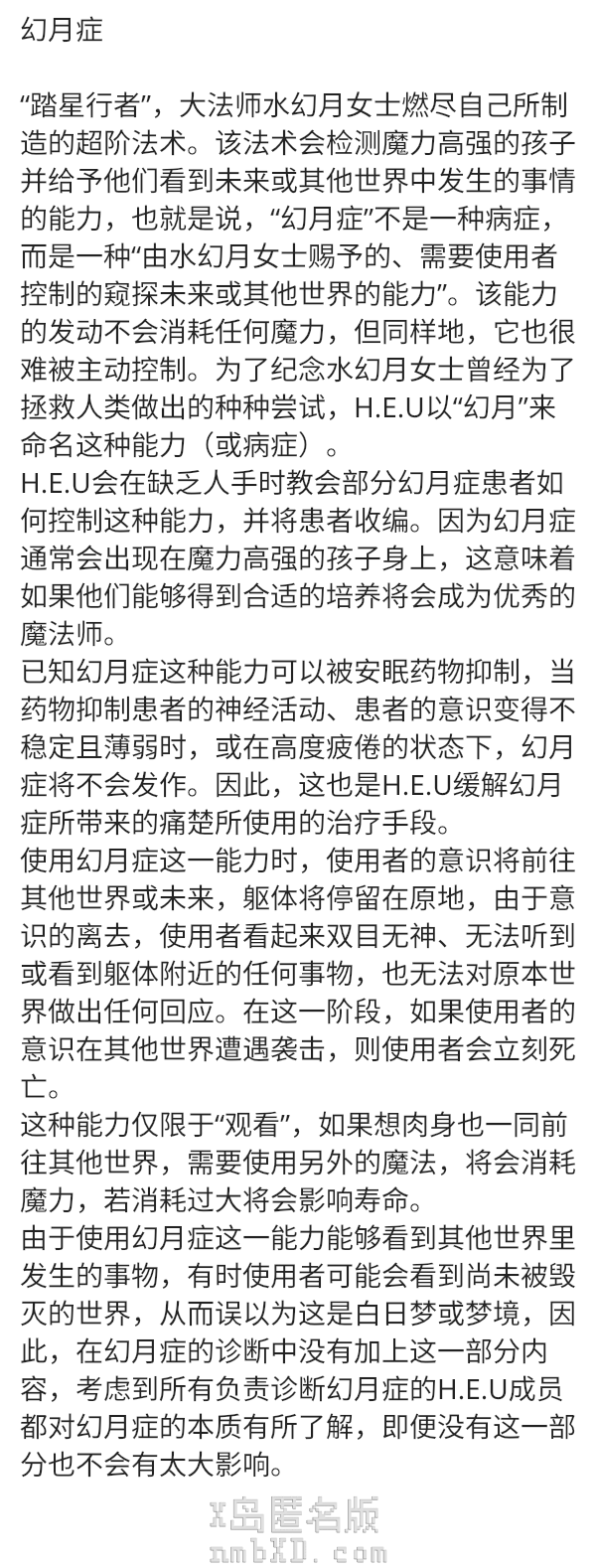 幻月症

“踏星行者”，大法师水幻月女士燃尽自己所制造的超阶法术。该法术会检测魔力高强的孩子并给予他们看到未来或其他世界中发生的事情的能力，也就是说，“幻月症”不是一种病症，而是一种“由水幻月女士赐予的、需要使用者控制的窥探未来或其他世界的能力”。该能力的发动不会消耗任何魔力，但同样地，它也很难被主动控制。为了纪念水幻月女士曾经为了拯救人类做出的种种尝试，H.E.U以“幻月”来命名这种能力（或病症）。
H.E.U会在缺乏人手时教会部分幻月症患者如何控制这种能力，并将患者收编。因为幻月症通常会出现在魔力高强的孩子身上，这意味着如果他们能够得到合适的培养将会成为优秀的魔法师。
已知幻月症这种能力可以被安眠药物抑制，当药物抑制患者的神经活动、患者的意识变得不稳定且薄弱时，或在高度疲倦的状态下，幻月症将不会发作。因此，这也是H.E.U缓解幻月症所带来的痛楚所使用的治疗手段。
使用幻月症这一能力时，使用者的意识将前往其他世界或未来，躯体将停留在原地，由于意识的离去，使用者看起来双目无神、无法听到或看到躯体附近的任何事物，也无法对原本世界做出任何回应。在这一阶段，如果使用者的意识在其他世界遭遇袭击，则使用者会立刻死亡。
这种能力仅限于“观看”，如果想肉身也一同前往其他世界，需要使用另外的魔法，将会消耗魔力，若消耗过大将会影响寿命。
由于使用幻月症这一能力能够看到其他世界里发生的事物，有时使用者可能会看到尚未被毁灭的世界，从而误以为这是白日梦或梦境，因此，在幻月症的诊断中没有加上这一部分内容，考虑到所有负责诊断幻月症的H.E.U成员都对幻月症的本质有所了解，即便没有这一部分也不会有太大影响。

X岛匿名版
nmbXD.com